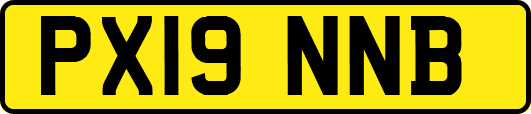 PX19 NNB